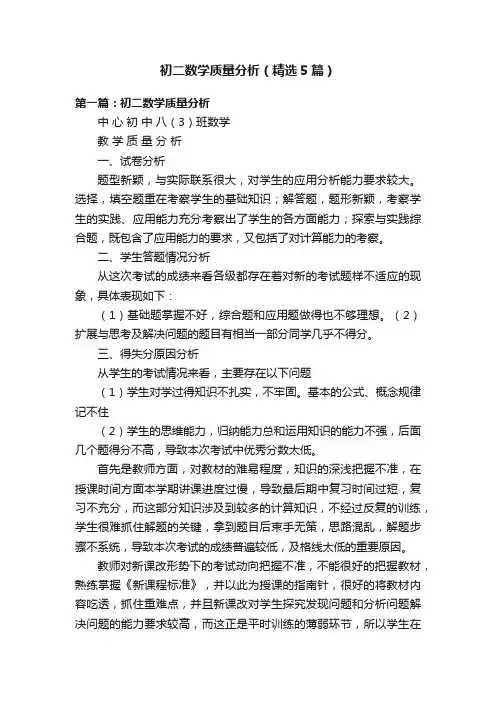 初二数学质量分析（精选5篇）

第一篇：初二数学质量分析

中心初中八（3）班数学

教学质量分析

一、试卷分析

题型新颖，与实际联系很大，对学生的应用分析能力要求较大。选择，填空题重在考察学生的基础知识；解答题，题形新颖，考察学生的实践、应用能力充分考察出了学生的各方面能力；探索与实践综合题，既包含了应用能力的要求，又包括了对计算能力的考察。

二、学生答题情况分析

从这次考试的成绩来看各级都存在着对新的考试题样不适应的现象，具体表现如下：

（1）基础题掌握不好，综合题和应用题做得也不够理想。（2）扩展与思考及解决问题的题目有相当一部分同学几乎不得分。

三、得失分原因分析

从学生的考试情况来看，主要存在以下问题

（1）学生对学过得知识不扎实，不牢固。基本的公式、概念规律记不住

（2）学生的思维能力，归纳能力总和运用知识的能力不强，后面几个题得分不高，导致本次考试中优秀分数太低。

首先是教师方面，对教材的难易程度，知识的深浅把握不准，在授课时间方面本学期讲课进度过慢，导致最后期中复习时间过短，复习不充分，而这部分知识涉及到较多的计算知识，不经过反复的训练，学生很难抓住解题的关键，拿到题目后束手无策，思路混乱，解题步骤不系统，导致本次考试的成绩普遍较低，及格线太低的重要原因。

教师对新课改形势下的考试动向把握不准，不能很好的把握教材，熟练掌握《新课程标准》，并以此为授课的指南针，很好的将教材内容吃透，抓住重难点，并且新课改对学生探究发现问题和分析问题解决问题的能力要求较高，而这正是平时训练的薄弱环节，所以学生在